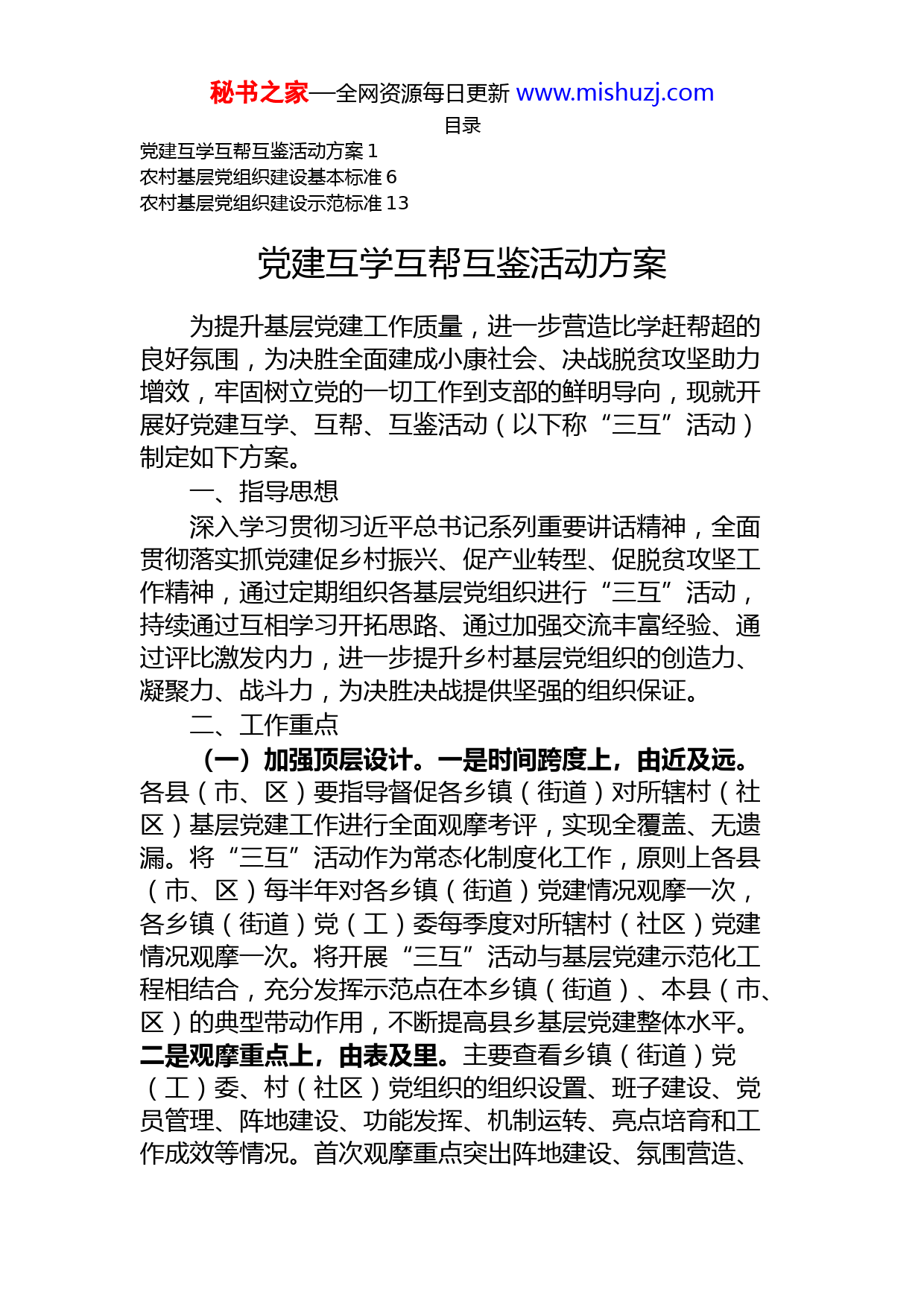 秘书之家—全网资源每日更新 www.mishuzj.com

目录

党建互学互帮互鉴活动方案 1
农村基层党组织建设基本标准 6
农村基层党组织建设示范标准 13

党建互学互帮互鉴活动方案

为提升基层党建工作质量，进一步营造比学赶帮超的良好氛围，为决胜全面建成小康社会、决战脱贫攻坚助力增效，牢固树立党的一切工作到支部的鲜明导向，现就开展好党建互学、互帮、互鉴活动（以下称“三互”活动）制定如下方案。

一、指导思想

深入学习贯彻习近平总书记系列重要讲话精神，全面贯彻落实抓党建促乡村振兴、促产业转型、促脱贫攻坚工作精神，通过定期组织各基层党组织进行“三互”活动，持续通过互相学习开拓思路、通过加强交流丰富经验、通过评比激发内力，进一步提升乡村基层党组织的创造力、凝聚力、战斗力，为决胜决战提供坚强的组织保证。

二、工作重点

（一）加强顶层设计。一是时间跨度上，由近及远。各县（市、区）要指导督促各乡镇（街道）对所辖村（社区）基层党建工作进行全面观摩考评，实现全覆盖、无遗漏。将“三互”活动作为常态化制度化工作，原则上各县（市、区）每半年对各乡镇（街道）党建情况观摩一次，各乡镇（街道）党（工）委每季度对所辖村（社区）党建情况观摩一次。将开展“三互”活动与基层党建示范化工程相结合，充分发挥示范点在本乡镇（街道）、本县（市、区）的典型带动作用，不断提高县乡基层党建整体水平。二是观摩重点上，由表及里。主要查看乡镇（街道）党（工）委、村（社区）党组织的组织设置、班子建设、党员管理、阵地建设、功能发挥、机制运转、亮点培育和工作成效等情况。首次观摩重点突出阵地建设、氛围营造、